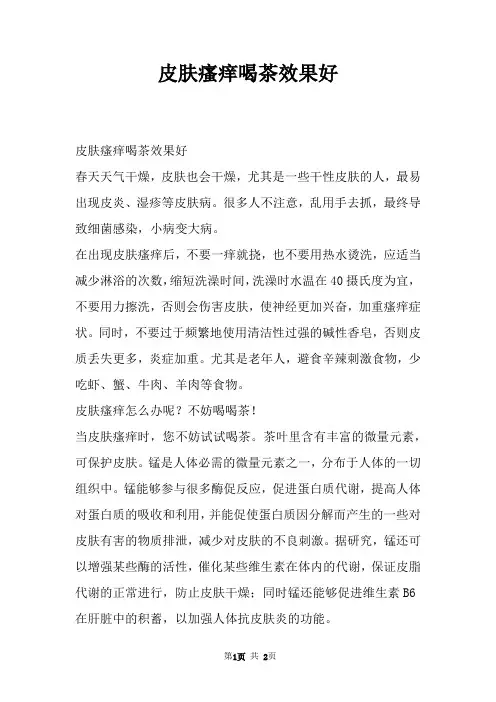 皮肤瘙痒喝茶效果好

皮肤瘙痒喝茶效果好

春天天气干燥，皮肤也会干燥，尤其是一些干性皮肤的人，最易出现皮炎、湿疹等皮肤病。很多人不注意，乱用手去抓，最终导致细菌感染，小病变大病。

在出现皮肤瘙痒后，不要一痒就挠，也不要用热水烫洗，应适当减少淋浴的次数，缩短洗澡时间，洗澡时水温在40摄氏度为宜，不要用力擦洗，否则会伤害皮肤，使神经更加兴奋，加重瘙痒症状。同时，不要过于频繁地使用清洁性过强的碱性香皂，否则皮质丢失更多，炎症加重。尤其是老年人，避食辛辣刺激食物，少吃虾、蟹、牛肉、羊肉等食物。

皮肤瘙痒怎么办呢？不妨喝喝茶！

当皮肤瘙痒时，您不妨试试喝茶。茶叶里含有丰富的微量元素，可保护皮肤。锰是人体必需的微量元素之一，分布于人体的一切组织中。锰能够参与很多酶促反应，促进蛋白质代谢，提高人体对蛋白质的吸收和利用，并能促使蛋白质因分解而产生的一些对皮肤有害的物质排泄，减少对皮肤的不良刺激。据研究，锰还可以增强某些酶的活性，催化某些维生素在体内的代谢，保证皮脂代谢的正常进行，防止皮肤干燥；同时锰还能够促进维生素B6在肝脏中的积蓄，以加强人体抗皮肤炎的功能。

第1页 共 2页